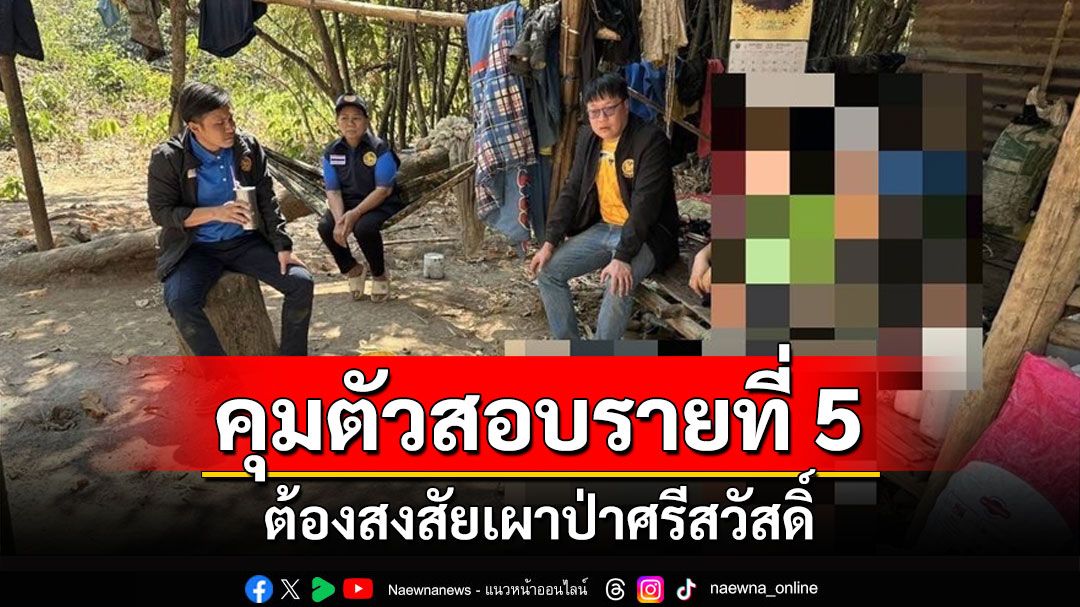 คุมตัวสอบรายที่ 5
ต้องสงสัยเผาป่าศรีสวัสดิ์

Naewnanews - แนวหน้าออนไลน์ naewna_online